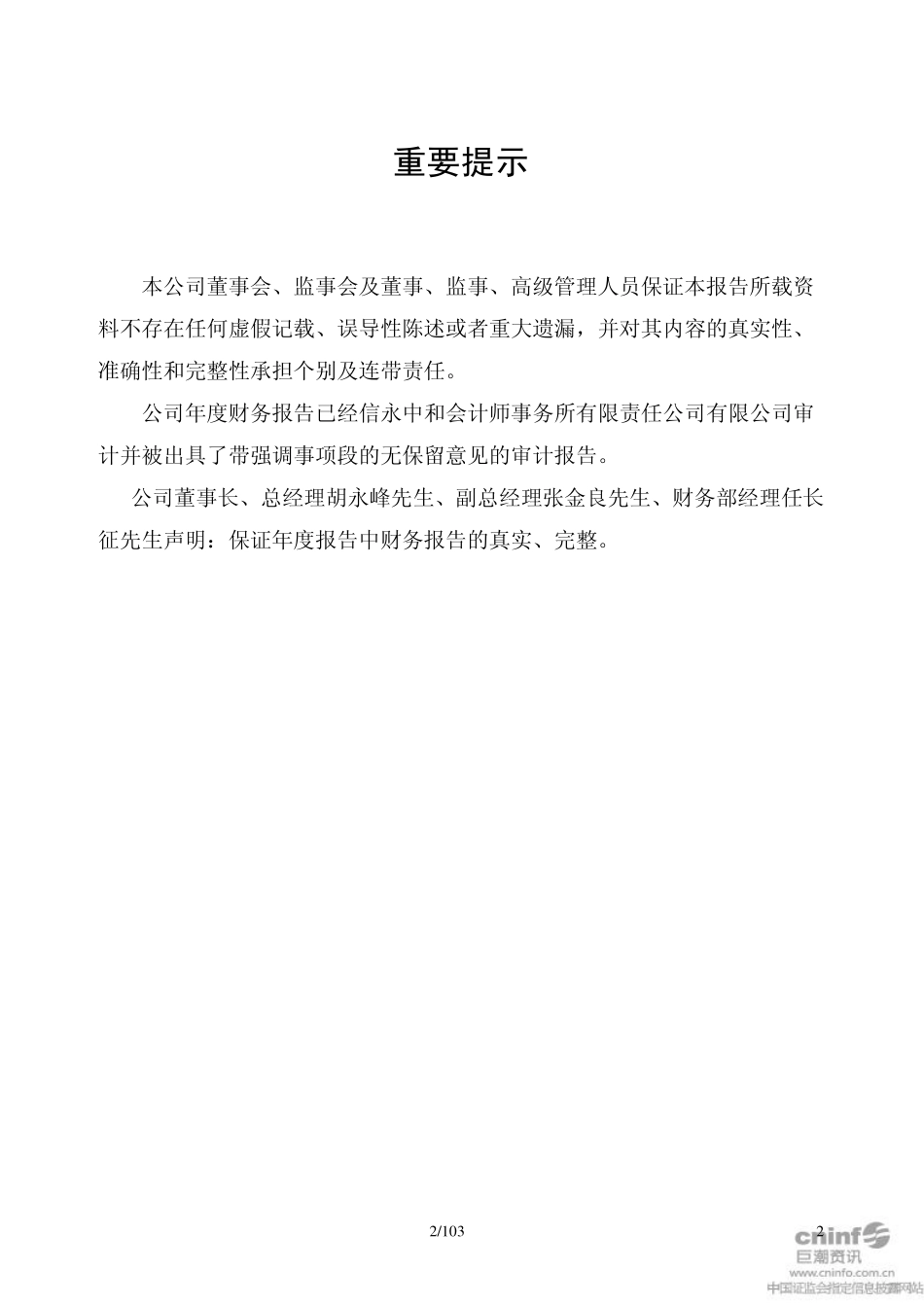 重要提示

本公司董事会、监事会及董事、监事、高级管理人员保证本报告所载资料不存在任何虚假记载、误导性陈述或者重大遗漏，并对其内容的真实性、准确性和完整性承担个别及连带责任。

公司年度财务报告已经信永中和会计师事务所有限责任公司有限公司审计并被出具了带强调事项段的无保留意见的审计报告。

公司董事长、总经理胡永峰先生、副总经理张金良先生、财务部经理任长征先生声明：保证年度报告中财务报告的真实、完整。

2/103

2

cninf
巨潮资讯
www.cninfo.com.cn
中国证监会指定信息披露网站